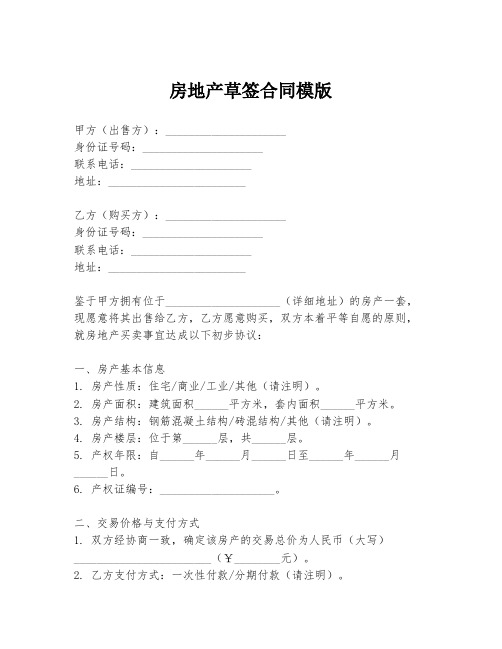 房地产草签合同模版

甲方（出售方）：____________________
身份证号码：____________________
联系电话：____________________
地址：____________________

乙方（购买方）：____________________
身份证号码：____________________
联系电话：____________________
地址：____________________

鉴于甲方拥有位于____________________（详细地址）的房产一套，现愿意将其出售给乙方，乙方愿意购买，双方本着平等自愿的原则，就房地产买卖事宜达成以下初步协议：

一、房产基本信息
1. 房产性质：住宅/商业/工业/其他（请注明）。
2. 房产面积：建筑面积______平方米，套内面积______平方米。
3. 房产结构：钢筋混凝土结构/砖混结构/其他（请注明）。
4. 房产楼层：位于第______层，共______层。
5. 产权年限：自______年______月______日至______年______月______日。
6. 产权证编号：____________________。

二、交易价格与支付方式
1. 双方经协商一致，确定该房产的交易总价为人民币（大写）____________________（¥________元）。
2. 乙方支付方式：一次性付款/分期付款（请注明）。